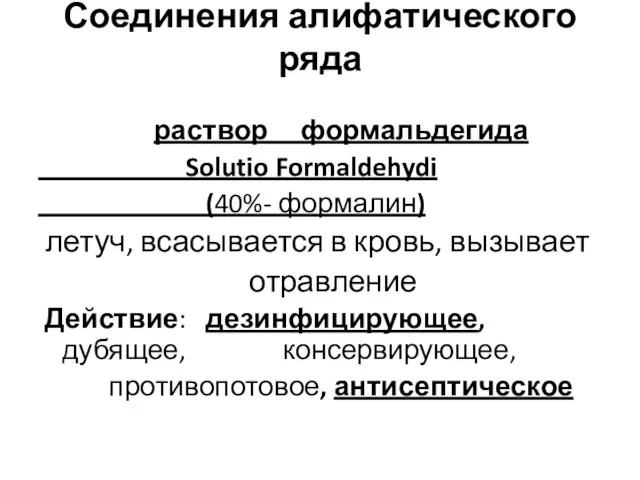 Соединения алифатического ряда

раствор формальдегида
Solutio Formaldehydi
(40%- формалин)
летуч, всасывается в кровь, вызывает отравление

Действие: дезинфицирующее, дубящее, консервирующее, противопотовое, антисептическое